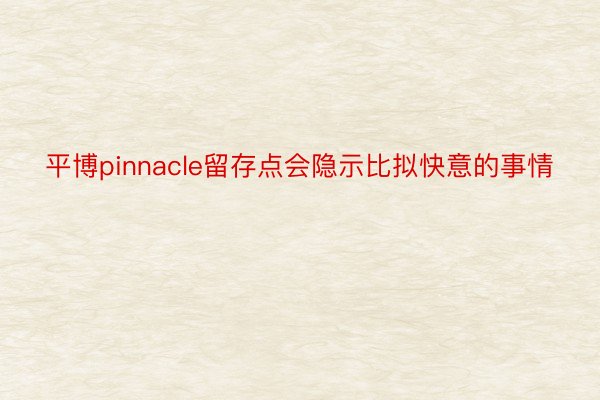 平博pinnacle留存点会隐示比拟快意的事情